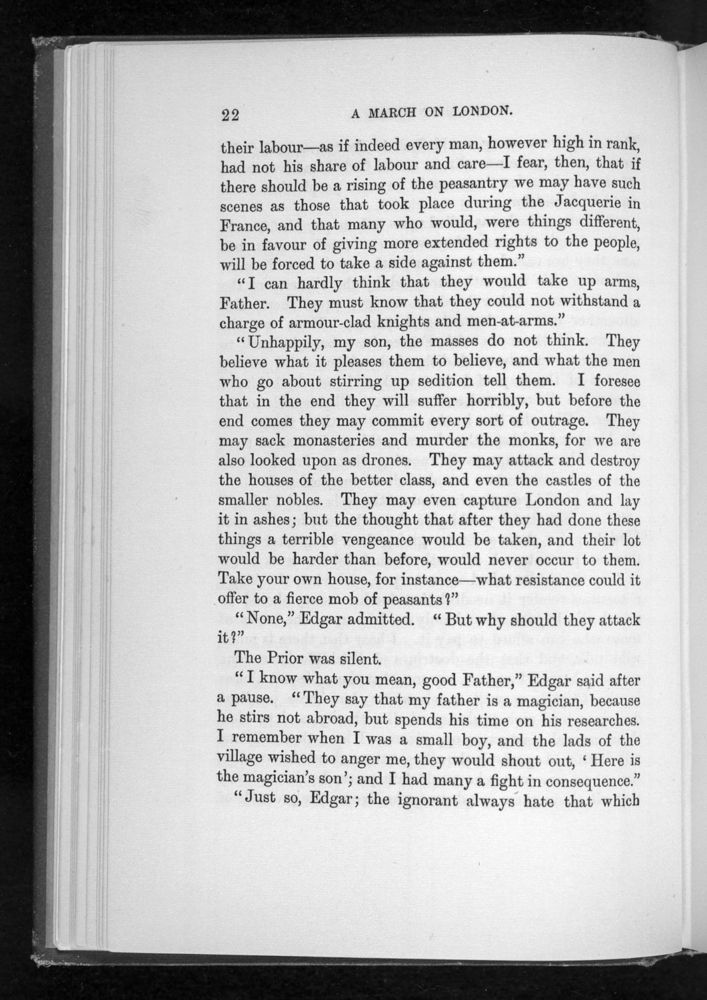 22

A MARCH ON LONDON.

their labour—as if indeed every man, however high in rank, had not his share of labour and care—I fear, then, that if there should be a rising of the peasantry we may have such scenes as those that took place during the Jacquerie in France, and that many who would, were things different, be in favour of giving more extended rights to the people, will be forced to take a side against them."

"I can hardly think that they would take up arms, Father. They must know that they could not withstand a charge of armour-clad knights and men-at-arms."

"Unhappily, my son, the masses do not think. They believe what it pleases them to believe, and what the men who go about stirring up sedition tell them. I foresee that in the end they will suffer horribly, but before the end comes they may commit every sort of outrage. They may sack monasteries and murder the monks, for we are also looked upon as drones. They may attack and destroy the houses of the better class, and even the castles of the smaller nobles. They may even capture London and lay it in ashes; but the thought that after they had done these things a terrible vengeance would be taken, and their lot would be harder than before, would never occur to them. Take your own house, for instance—what resistance could it offer to a fierce mob of peasants?"

"None," Edgar admitted. "But why should they attack it?"

The Prior was silent.

"I know what you mean, good Father," Edgar said after a pause. "They say that my father is a magician, because he stirs not abroad, but spends his time on his researches. I remember when I was a small boy, and the lads of the village wished to anger me, they would shout out, 'Here is the magician's son'; and I had many a fight in consequence."

"Just so, Edgar; the ignorant always hate that which